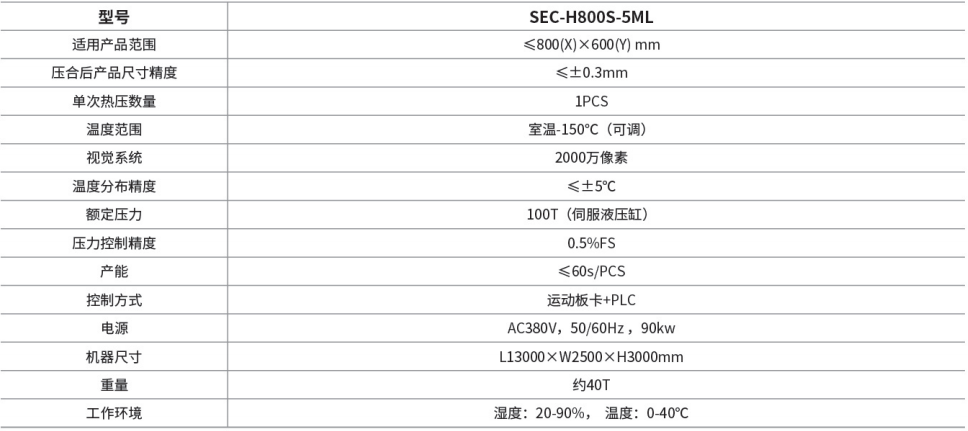 | 型号 | SEC-H800S-5ML |
|---|---|
| 适用产品范围 | ≤800(X)×600(Y) mm |
| 压合后产品尺寸精度 | ≤±0.3mm |
| 单次热压数量 | 1PCS |
| 温度范围 | 室温-150℃（可调） |
| 视觉系统 | 2000万像素 |
| 温度分布精度 | ≤±5℃ |
| 额定压力 | 100T（伺服液压缸） |
| 压力控制精度 | 0.5%FS |
| 产能 | ≤60s/PCS |
| 控制方式 | 运动板卡+PLC |
| 电源 | AC380V，50/60Hz，90kw |
| 机器尺寸 | L13000×W2500×H3000mm |
| 重量 | 约40T |
| 工作环境 | 湿度：20-90%， 温度：0-40℃ |